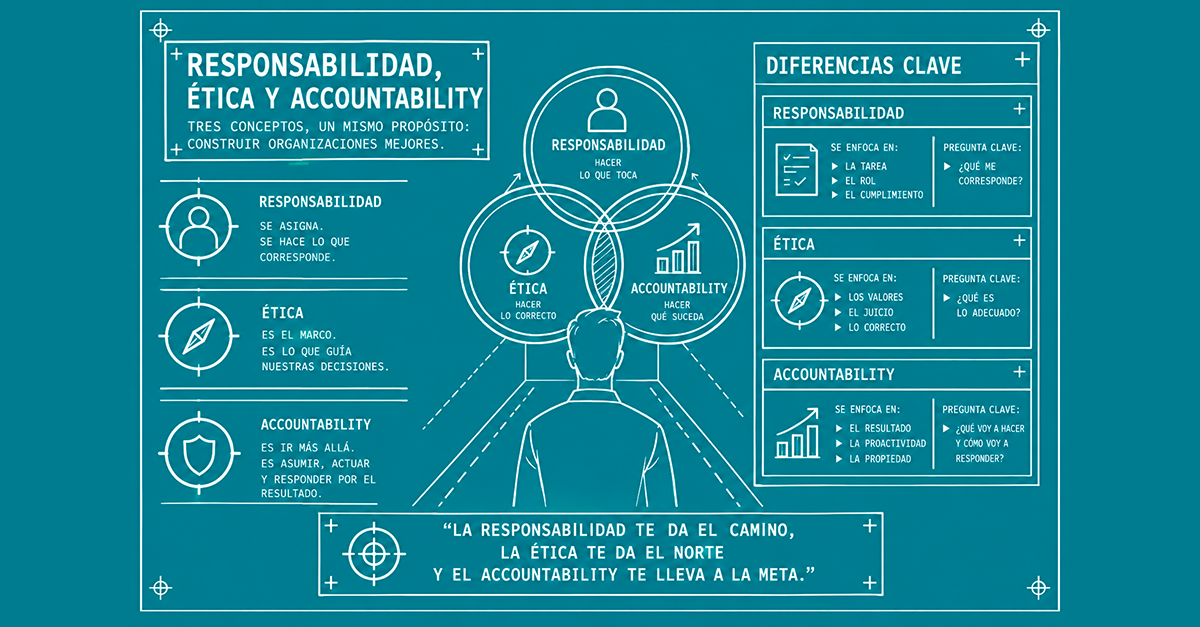 RESPONSABILIDAD, ÉTICA Y ACCOUNTABILITY

TRES CONCEPTOS, UN MISMO PROPÓSITO: CONSTRUIR ORGANIZACIONES MEJORES.

RESPONSABILIDAD
SE ASIGNA.
SE HACE LO QUE CORRESPONDE.

ÉTICA
ES EL MARCO.
ES LO QUE GUÍA NUESTRAS DECISIONES.

ACCOUNTABILITY
ES IR MÁS ALLÁ.
ES ASUMIR, ACTUAR Y RESPONDER POR EL RESULTADO.

RESPONSABILIDAD
HACER LO QUE TOCA

ÉTICA
HACER LO CORRECTO

ACCOUNTABILITY
HACER QUÉ SUCEDA

DIFERENCIAS CLAVE

RESPONSABILIDAD
SE ENFOCA EN:
▶ LA TAREA
▶ EL ROL
▶ EL CUMPLIMIENTO
PREGUNTA CLAVE:
▶ ¿QUÉ ME CORRESPONDE?

ÉTICA
SE ENFOCA EN:
▶ LOS VALORES
▶ EL JUICIO
▶ LO CORRECTO
PREGUNTA CLAVE:
▶ ¿QUÉ ES LO ADECUADO?

ACCOUNTABILITY
SE ENFOCA EN:
▶ EL RESULTADO
▶ LA PROACTIVIDAD
▶ LA PROPIEDAD
PREGUNTA CLAVE:
▶ ¿QUÉ VOY A HACER Y CÓMO VOY A RESPONDER?

"LA RESPONSABILIDAD TE DA EL CAMINO, LA ÉTICA TE DA EL NORTE Y EL ACCOUNTABILITY TE LLEVA A LA META."